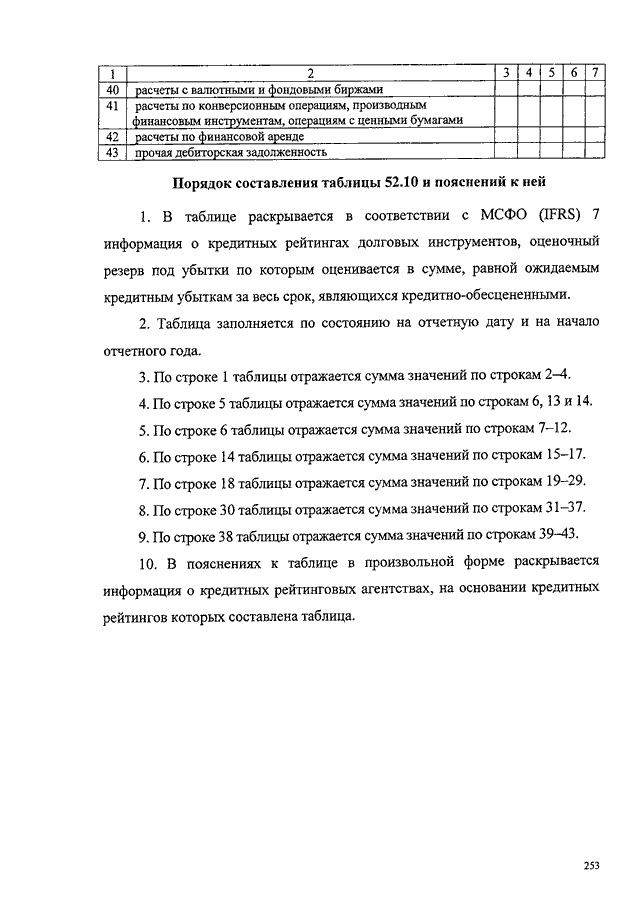 | 1 | 2 | 3 | 4 | 5 | 6 | 7 |
|---|---|---|---|---|---|---|
| 40 | расчеты с валютными и фондовыми биржами | | | | | |
| 41 | расчеты по конверсионным операциям, производным финансовым инструментам, операциям с ценными бумагами | | | | | |
| 42 | расчеты по финансовой аренде | | | | | |
| 43 | прочая дебиторская задолженность | | | | | |

Порядок составления таблицы 52.10 и пояснений к ней

1. В таблице раскрывается в соответствии с МСФО (IFRS) 7 информация о кредитных рейтингах долговых инструментов, оценочный резерв под убытки по которым оценивается в сумме, равной ожидаемым кредитным убыткам за весь срок, являющихся кредитно-обесцененными.

2. Таблица заполняется по состоянию на отчетную дату и на начало отчетного года.

3. По строке 1 таблицы отражается сумма значений по строкам 2–4.

4. По строке 5 таблицы отражается сумма значений по строкам 6, 13 и 14.

5. По строке 6 таблицы отражается сумма значений по строкам 7–12.

6. По строке 14 таблицы отражается сумма значений по строкам 15–17.

7. По строке 18 таблицы отражается сумма значений по строкам 19–29.

8. По строке 30 таблицы отражается сумма значений по строкам 31–37.

9. По строке 38 таблицы отражается сумма значений по строкам 39–43.

10. В пояснениях к таблице в произвольной форме раскрывается информация о кредитных рейтинговых агентствах, на основании кредитных рейтингов которых составлена таблица.

253